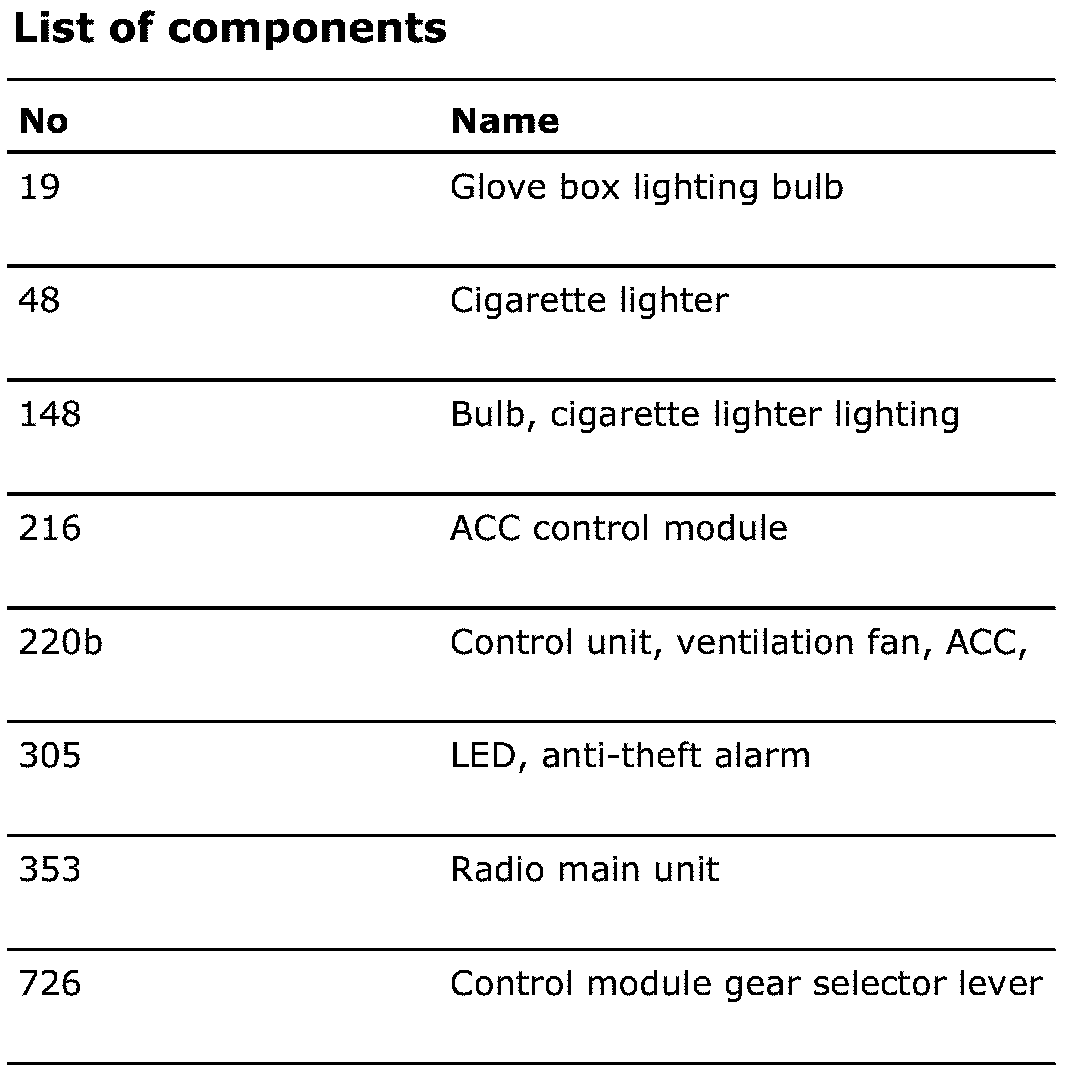 List of components

| No | Name |
|---|---|
| 19 | Glove box lighting bulb |
| 48 | Cigarette lighter |
| 148 | Bulb, cigarette lighter lighting |
| 216 | ACC control module |
| 220b | Control unit, ventilation fan, ACC, |
| 305 | LED, anti-theft alarm |
| 353 | Radio main unit |
| 726 | Control module gear selector lever |